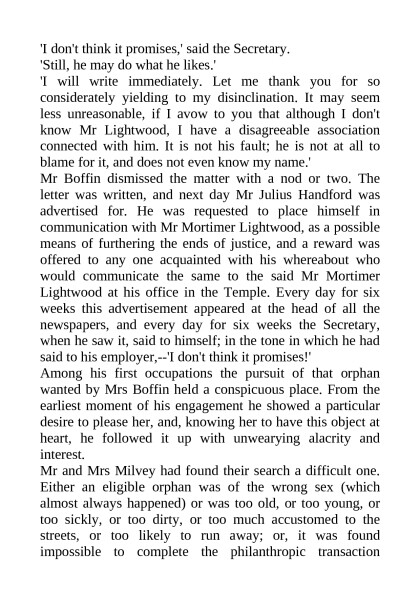 'I don't think it promises,' said the Secretary.
'Still, he may do what he likes.'
'I will write immediately. Let me thank you for so considerately yielding to my disinclination. It may seem less unreasonable, if I avow to you that although I don't know Mr Lightwood, I have a disagreeable association connected with him. It is not his fault; he is not at all to blame for it, and does not even know my name.'
Mr Boffin dismissed the matter with a nod or two. The letter was written, and next day Mr Julius Handford was advertised for. He was requested to place himself in communication with Mr Mortimer Lightwood, as a possible means of furthering the ends of justice, and a reward was offered to any one acquainted with his whereabout who would communicate the same to the said Mr Mortimer Lightwood at his office in the Temple. Every day for six weeks this advertisement appeared at the head of all the newspapers, and every day for six weeks the Secretary, when he saw it, said to himself; in the tone in which he had said to his employer,--'I don't think it promises!'
Among his first occupations the pursuit of that orphan wanted by Mrs Boffin held a conspicuous place. From the earliest moment of his engagement he showed a particular desire to please her, and, knowing her to have this object at heart, he followed it up with unwearying alacrity and interest.
Mr and Mrs Milvey had found their search a difficult one. Either an eligible orphan was of the wrong sex (which almost always happened) or was too old, or too young, or too sickly, or too dirty, or too much accustomed to the streets, or too likely to run away; or, it was found impossible to complete the philanthropic transaction